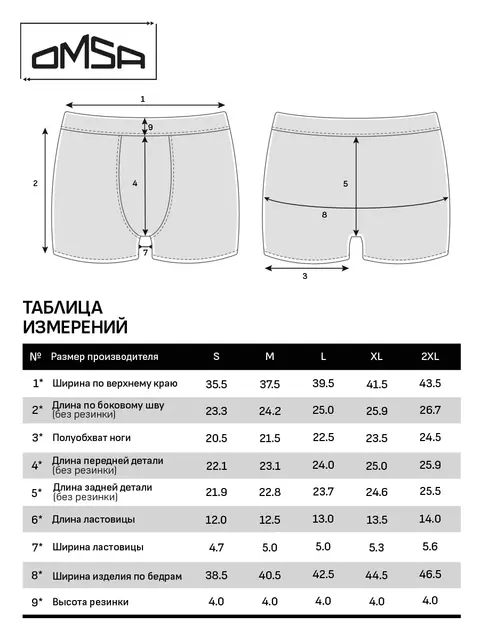 OMSA

1
9
2
4
7
5
8
3

ТАБЛИЦА
ИЗМЕРЕНИЙ

| № | Размер производителя | S | M | L | XL | 2XL |
|---|---|---|---|---|---|---|
| 1* | Ширина по верхнему краю | 35.5 | 37.5 | 39.5 | 41.5 | 43.5 |
| 2* | Длина по боковому шву (без резинки) | 23.3 | 24.2 | 25.0 | 25.9 | 26.7 |
| 3* | Полуобхват ноги | 20.5 | 21.5 | 22.5 | 23.5 | 24.5 |
| 4* | Длина передней детали (без резинки) | 22.1 | 23.1 | 24.0 | 25.0 | 25.9 |
| 5* | Длина задней детали (без резинки) | 21.9 | 22.8 | 23.7 | 24.6 | 25.5 |
| 6* | Длина ластовицы | 12.0 | 12.5 | 13.0 | 13.5 | 14.0 |
| 7* | Ширина ластовицы | 4.7 | 5.0 | 5.0 | 5.3 | 5.6 |
| 8* | Ширина изделия по бедрам | 38.5 | 40.5 | 42.5 | 44.5 | 46.5 |
| 9* | Высота резинки | 4.0 | 4.0 | 4.0 | 4.0 | 4.0 |